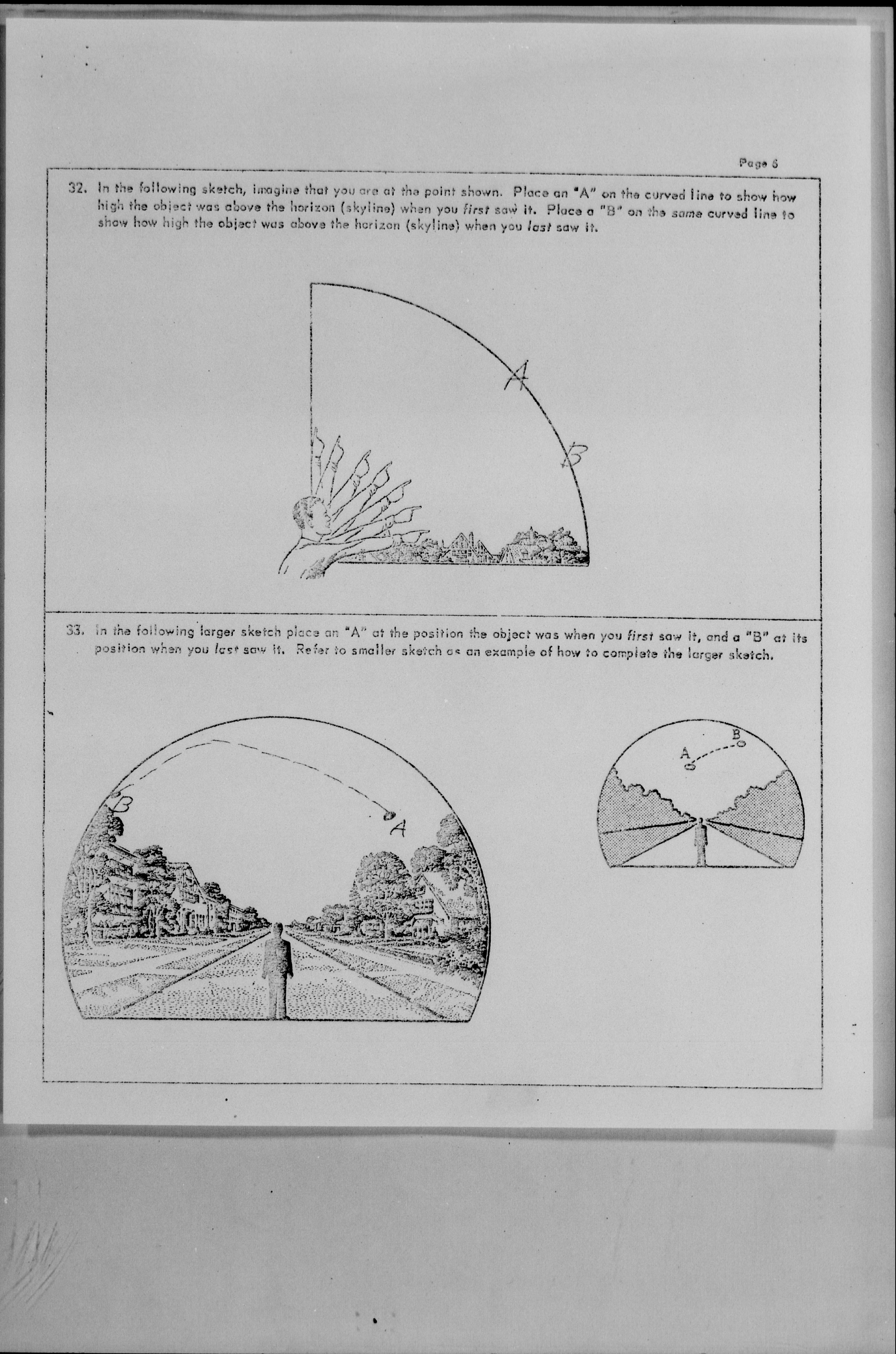 Page 6

32. In the following sketch, imagine that you are at the point shown. Place an "A" on the curved line to show how high the object was above the horizon (skyline) when you first saw it. Place a "B" on the same curved line to show how high the object was above the horizon (skyline) when you last saw it.

A

B

33. In the following larger sketch place an "A" at the position the object was when you first saw it, and a "B" at its position when you last saw it. Refer to smaller sketch as an example of how to complete the larger sketch.

B

A

A

B